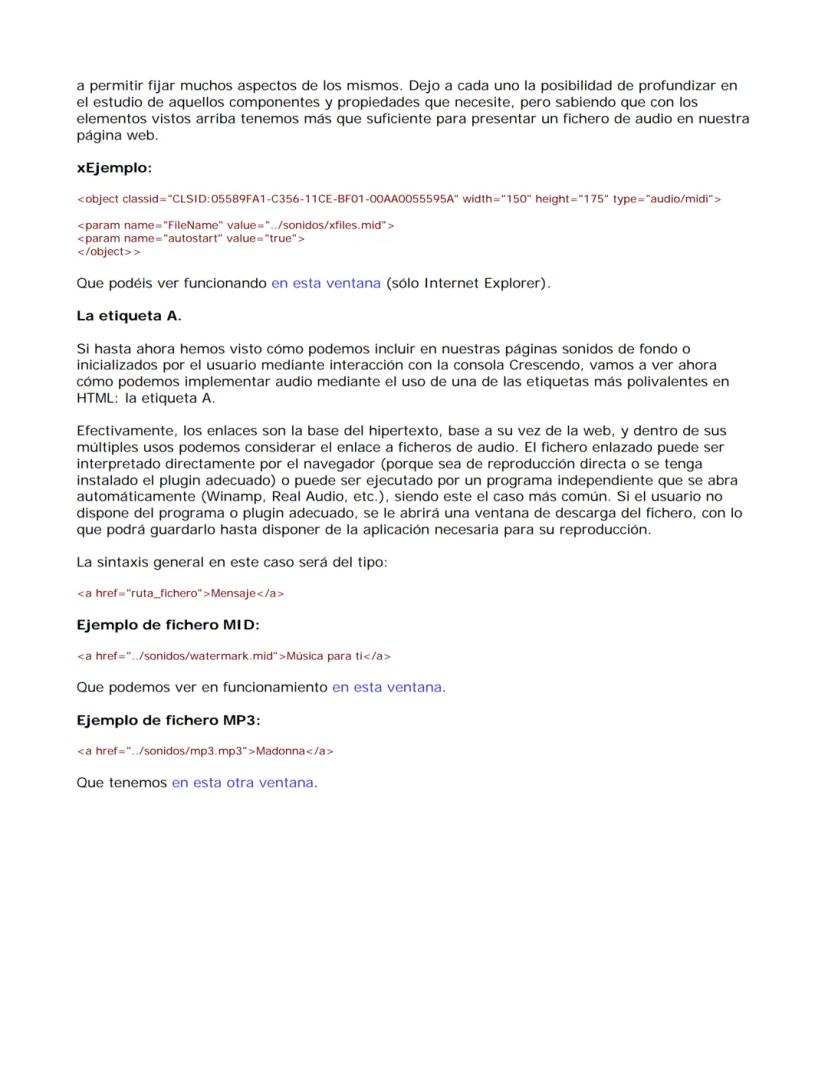 a permitir fijar muchos aspectos de los mismos. Dejo a cada uno la posibilidad de profundizar en el estudio de aquellos componentes y propiedades que necesite, pero sabiendo que con los elementos vistos arriba tenemos más que suficiente para presentar un fichero de audio en nuestra página web.

xEjemplo:

<object classid="CLSID:05589FA1-C356-11CE-BF01-00AA0055595A" width="150" height="175" type="audio/midi">

<param name="FileName" value="../sonidos/xfiles.mid">
<param name="autostart" value="true">
</object>>

Que podéis ver funcionando en esta ventana (sólo Internet Explorer).

La etiqueta A.

Si hasta ahora hemos visto cómo podemos incluir en nuestras páginas sonidos de fondo o inicializados por el usuario mediante interacción con la consola Crescendo, vamos a ver ahora cómo podemos implementar audio mediante el uso de una de las etiquetas más polivalentes en HTML: la etiqueta A.

Efectivamente, los enlaces son la base del hipertexto, base a su vez de la web, y dentro de sus múltiples usos podemos considerar el enlace a ficheros de audio. El fichero enlazado puede ser interpretado directamente por el navegador (porque sea de reproducción directa o se tenga instalado el plugin adecuado) o puede ser ejecutado por un programa independiente que se abra automáticamente (Winamp, Real Audio, etc.), siendo este el caso más común. Si el usuario no dispone del programa o plugin adecuado, se le abrirá una ventana de descarga del fichero, con lo que podrá guardarlo hasta disponer de la aplicación necesaria para su reproducción.

La sintaxis general en este caso será del tipo:

<a href="ruta_fichero">Mensaje</a>

Ejemplo de fichero MID:

<a href="../sonidos/watermark.mid">Música para ti</a>

Que podemos ver en funcionamiento en esta ventana.

Ejemplo de fichero MP3:

<a href="../sonidos/mp3.mp3">Madonna</a>

Que tenemos en esta otra ventana.